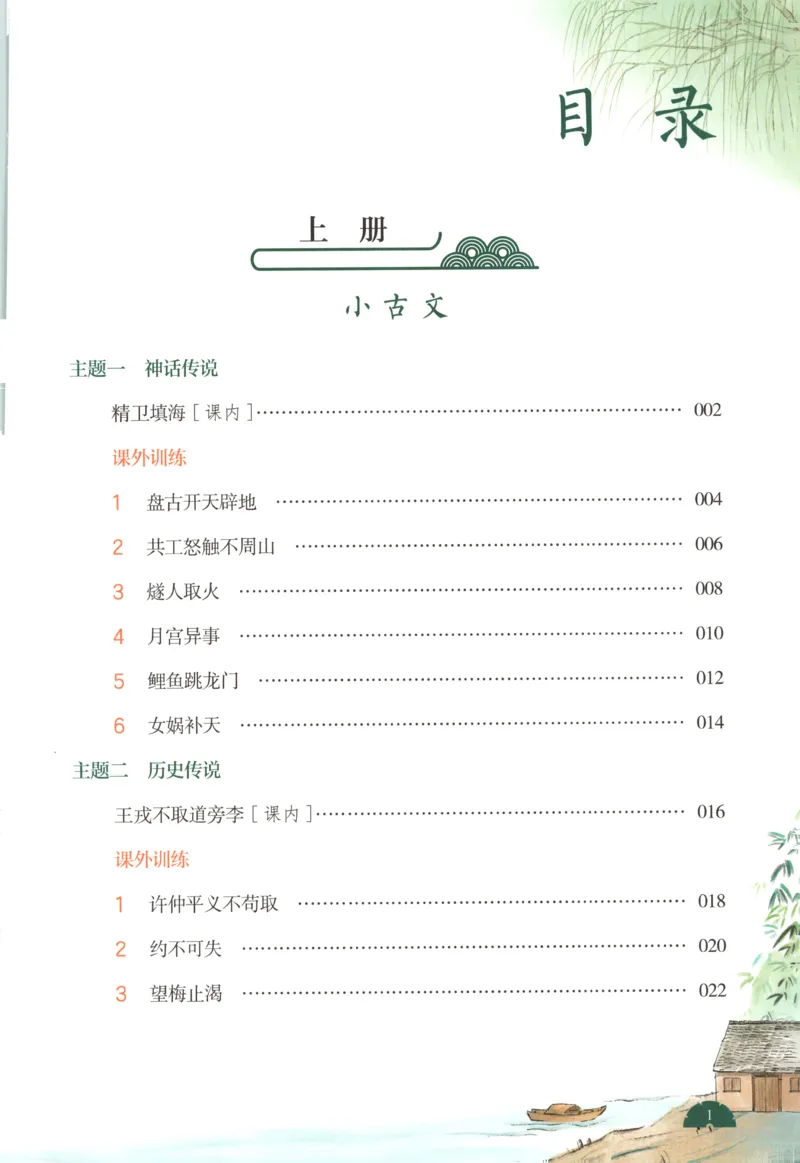 目录

上册

小古文

主题一 神话传说

精卫填海[课内] 002

课外训练

1 盘古开天辟地 004

2 共工怒触不周山 006

3 燧人取火 008

4 月宫异事 010

5 鲤鱼跳龙门 012

6 女娲补天 014

主题二 历史传说

王戎不取道旁李[课内] 016

课外训练

1 许仲平义不苟取 018

2 约不可失 020

3 望梅止渴 022

1